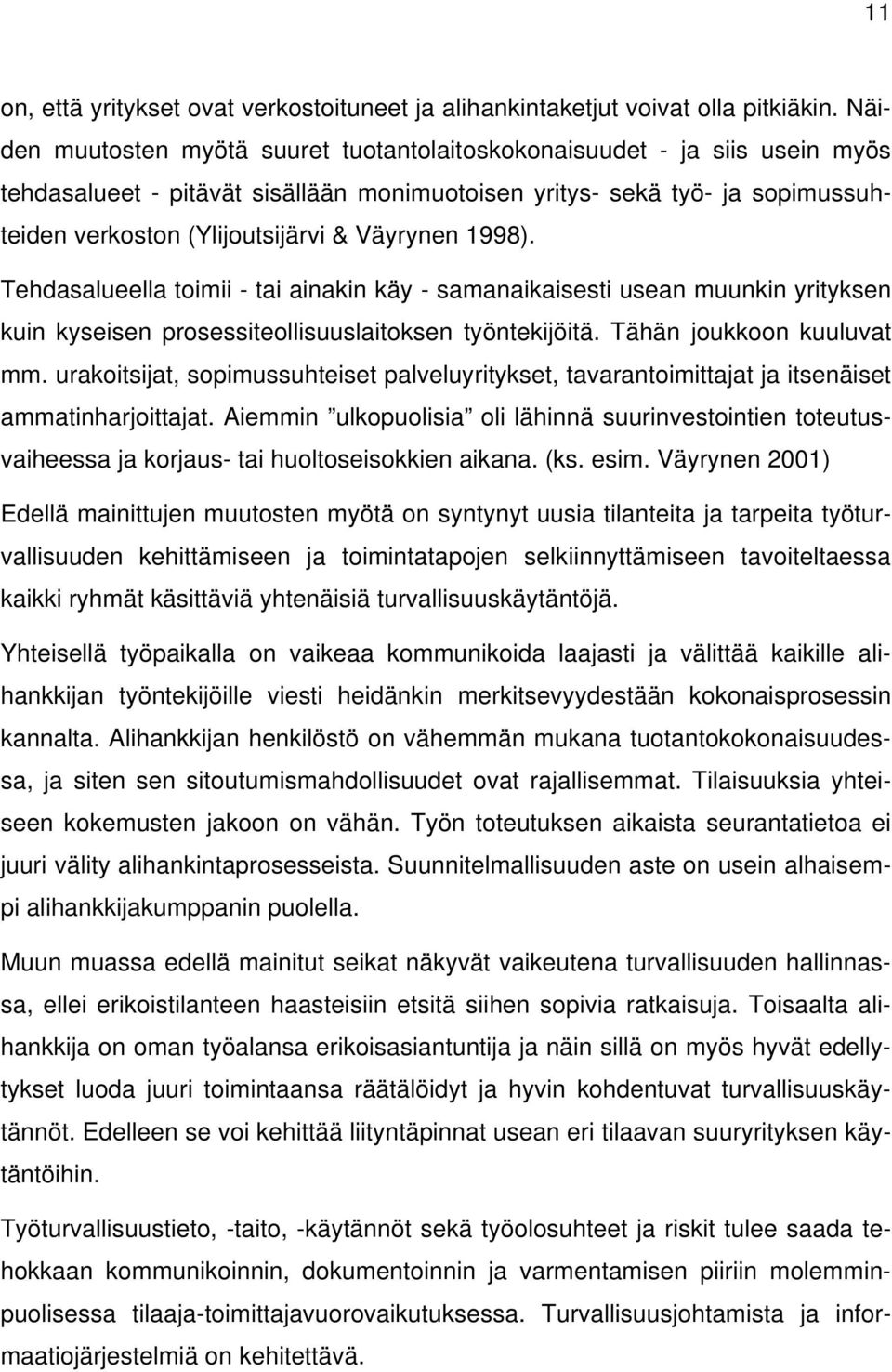 11

on, että yritykset ovat verkostoituneet ja alihankintaketjut voivat olla pitkiäkin. Näiden muutosten myötä suuret tuotantolaitoskokonaisuudet - ja siis usein myös tehdasalueet - pitävät sisällään monimuotoisen yritys- sekä työ- ja sopimussuhteiden verkoston (Ylijoutsijärvi & Väyrynen 1998).

Tehdasalueella toimii - tai ainakin käy - samanaikaisesti usean muunkin yrityksen kuin kyseisen prosessiteollisuuslaitoksen työntekijöitä. Tähän joukkoon kuuluvat mm. urakoitsijat, sopimussuhteiset palveluyritykset, tavarantoimittajat ja itsenäiset ammatinharjoittajat. Aiemmin ”ulkopuolisia” oli lähinnä suurinvestointien toteutusvaiheessa ja korjaus- tai huoltoseisokkien aikana. (ks. esim. Väyrynen 2001)

Edellä mainittujen muutosten myötä on syntynyt uusia tilanteita ja tarpeita työturvallisuuden kehittämiseen ja toimintatapojen selkiinnyttämiseen tavoiteltaessa kaikki ryhmät käsittäviä yhtenäisiä turvallisuuskäytäntöjä.

Yhteisellä työpaikalla on vaikeaa kommunikoida laajasti ja välittää kaikille alihankkijan työntekijöille viesti heidänkin merkitsevyydestään kokonaisprosessin kannalta. Alihankkijan henkilöstö on vähemmän mukana tuotantokokonaisuudessa, ja siten sen sitoutumismahdollisuudet ovat rajallisemmat. Tilaisuuksia yhteiseen kokemusten jakoon on vähän. Työn toteutuksen aikaista seurantatietoa ei juuri välity alihankintaprosesseista. Suunnitelmallisuuden aste on usein alhaisempi alihankkijakumppanin puolella.

Muun muassa edellä mainitut seikat näkyvät vaikeutena turvallisuuden hallinnassa, ellei erikoistilanteen haasteisiin etsitä siihen sopivia ratkaisuja. Toisaalta alihankkija on oman työalansa erikoisasiantuntija ja näin sillä on myös hyvät edellytykset luoda juuri toimintaansa räätälöidyt ja hyvin kohdentuvat turvallisuuskäytännöt. Edelleen se voi kehittää liityntäpinnat usean eri tilaavan suuryrityksen käytäntöihin.

Työturvallisuustieto, -taito, -käytännöt sekä työolosuhteet ja riskit tulee saada tehokkaan kommunikoinnin, dokumentoinnin ja varmentamisen piiriin molemminpuolisessa tilaaja-toimittajavuorovaikutuksessa. Turvallisuusjohtamista ja informaatiojärjestelmiä on kehitettävä.